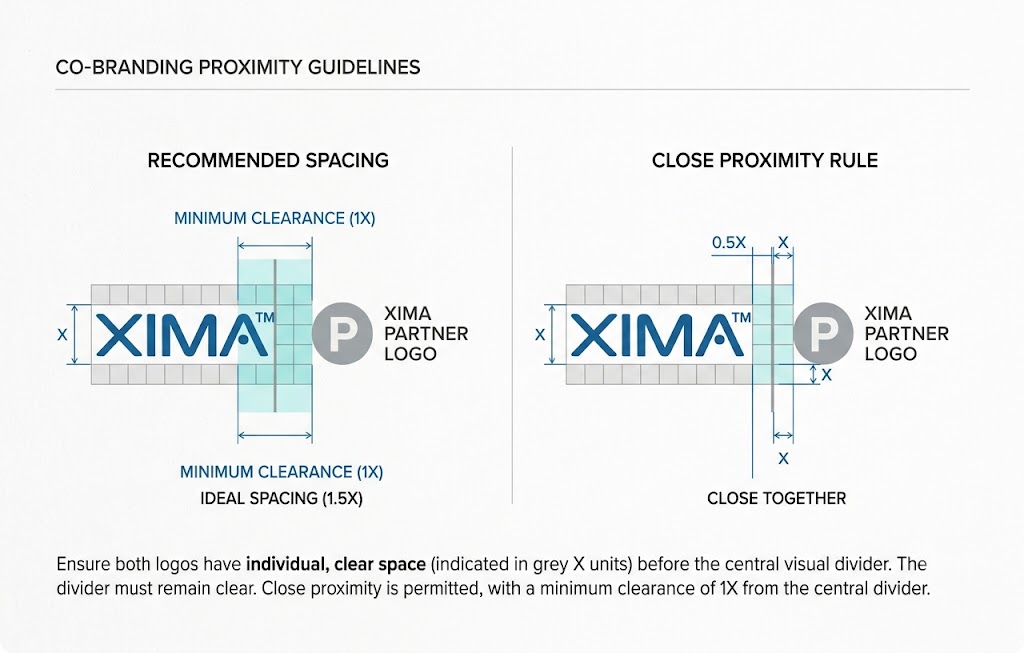 CO-BRANDING PROXIMITY GUIDELINES

RECOMMENDED SPACING

MINIMUM CLEARANCE (1X)

X

XIMA™

P

XIMA PARTNER LOGO

MINIMUM CLEARANCE (1X)

IDEAL SPACING (1.5X)

CLOSE PROXIMITY RULE

0.5X

X

X

XIMA™

P

XIMA PARTNER LOGO

X

X

CLOSE TOGETHER

Ensure both logos have **individual, clear space** (indicated in grey X units) before the central visual divider. The divider must remain clear. Close proximity is permitted, with a minimum clearance of 1X from the central divider.